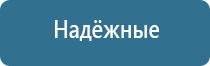 Надёжные